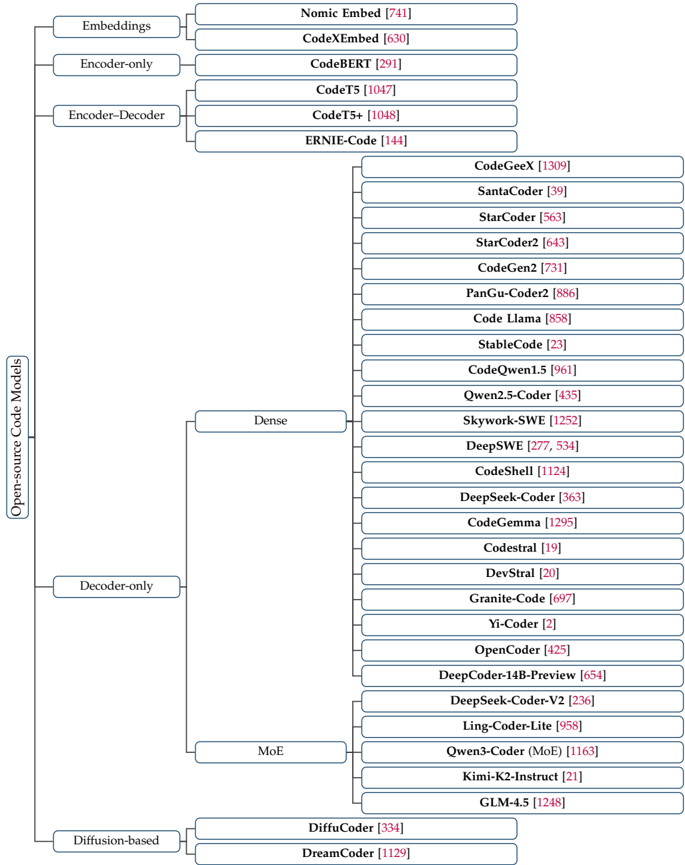 Open-source Code Models

Embeddings
Nomic Embed [741]
CodeXEmbed [630]

Encoder-only
CodeBERT [291]

Encoder–Decoder
CodeT5 [1047]
CodeT5+ [1048]
ERNIE-Code [144]

Decoder-only

Dense
CodeGeeX [1309]
SantaCoder [39]
StarCoder [563]
StarCoder2 [643]
CodeGen2 [731]
PanGu-Coder2 [886]
Code Llama [858]
StableCode [23]
CodeQwen1.5 [961]
Qwen2.5-Coder [435]
Skywork-SWE [1252]
DeepSWE [277, 534]
CodeShell [1124]
DeepSeek-Coder [363]
CodeGemma [1295]
Codestral [19]
DevStral [20]
Granite-Code [697]
Yi-Coder [2]
OpenCoder [425]
DeepCoder-14B-Preview [654]

MoE
DeepSeek-Coder-V2 [236]
Ling-Coder-Lite [958]
Qwen3-Coder (MoE) [1163]
Kimi-K2-Instruct [21]
GLM-4.5 [1248]

Diffusion-based
DiffuCoder [334]
DreamCoder [1129]